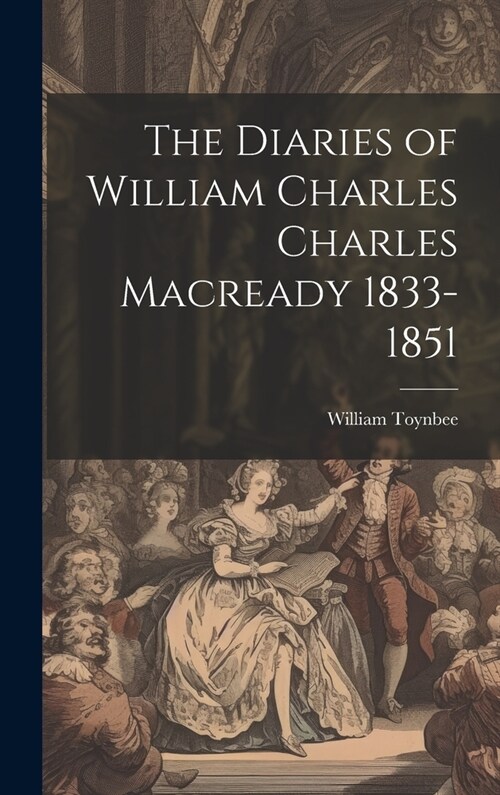 The Diaries of William Charles Charles Macready 1833-1851

William Toynbee